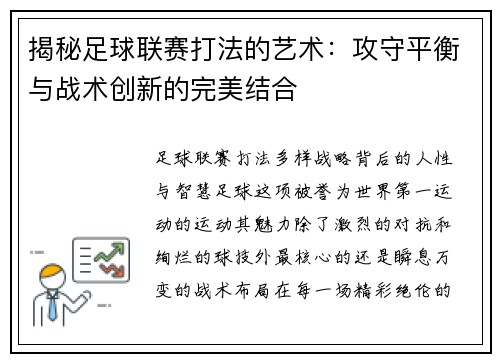 揭秘足球联赛打法的艺术：攻守平衡与战术创新的完美结合

足球联赛打法多样战略背后的人性与智慧足球这项被誉为世界第一运动的运动其魅力除了激烈的对抗和绚烂的球技外最核心的还是瞬息万变的战术布局在每一场精彩绝伦的